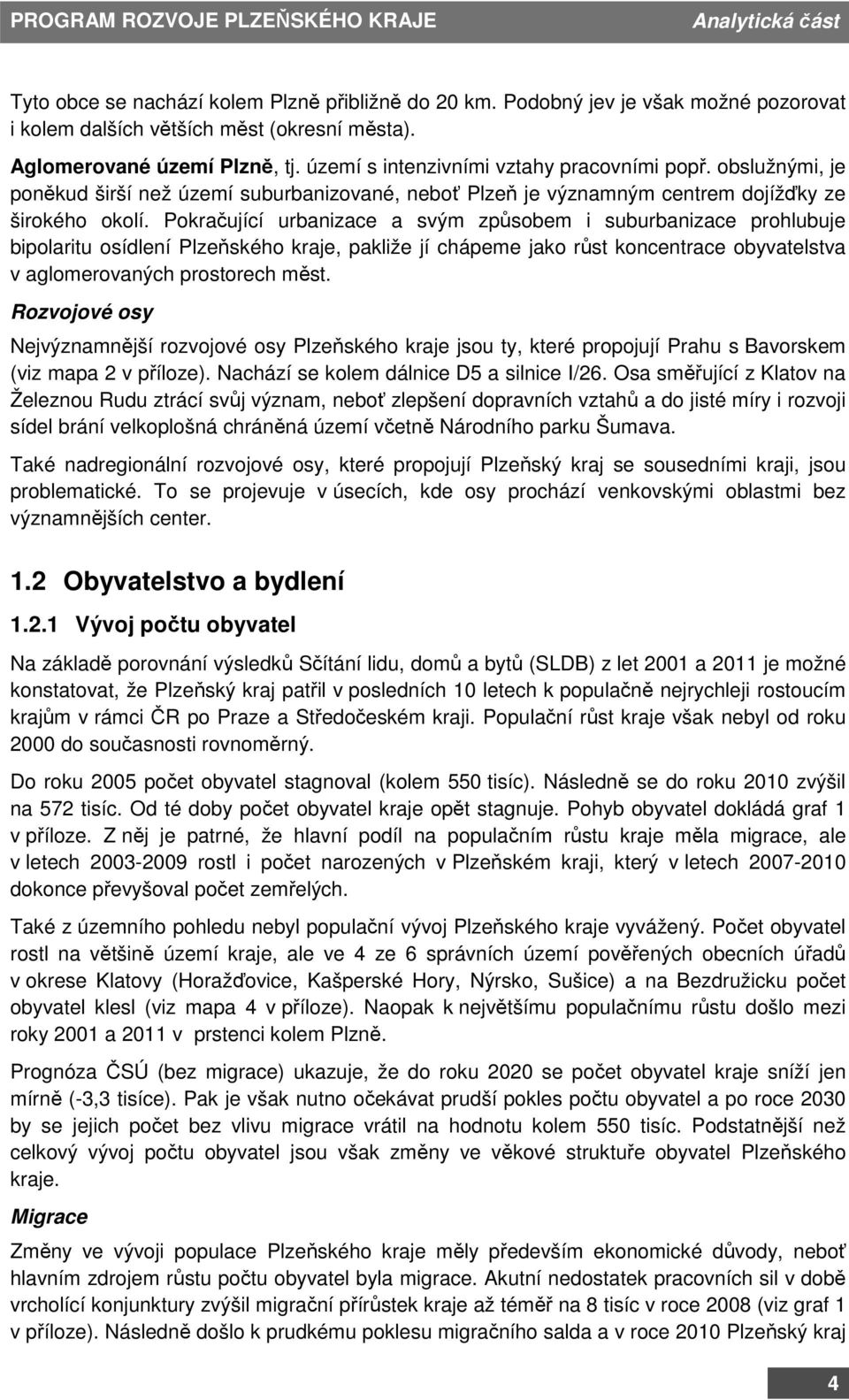 PROGRAM ROZVOJE PLZEŇSKÉHO KRAJE Analytická část

Tyto obce se nachází kolem Plzně přibližně do 20 km. Podobný jev je však možné pozorovat i kolem dalších větších měst (okresní města).

Aglomerované území Plzně, tj. území s intenzivními vztahy pracovními popř. obslužnými, je poněkud širší než území suburbanizované, neboť Plzeň je významným centrem dojížďky ze širokého okolí. Pokračující urbanizace a svým způsobem i suburbanizace prohlubuje bipolaritu osídlení Plzeňského kraje, pakliže jí chápeme jako růst koncentrace obyvatelstva v aglomerovaných prostorech měst.

Rozvojové osy

Nejvýznamnější rozvojové osy Plzeňského kraje jsou ty, které propojují Prahu s Bavorskem (viz mapa 2 v příloze). Nachází se kolem dálnice D5 a silnice I/26. Osa směřující z Klatov na Železnou Rudu ztrácí svůj význam, neboť zlepšení dopravních vztahů a do jisté míry i rozvoji sídel brání velkoplošná chráněná území včetně Národního parku Šumava.

Také nadregionální rozvojové osy, které propojují Plzeňský kraj se sousedními kraji, jsou problematické. To se projevuje v úsecích, kde osy prochází venkovskými oblastmi bez významnějších center.

1.2 Obyvatelstvo a bydlení

1.2.1 Vývoj počtu obyvatel

Na základě porovnání výsledků Sčítání lidu, domů a bytů (SLDB) z let 2001 a 2011 je možné konstatovat, že Plzeňský kraj patřil v posledních 10 letech k populačně nejrychleji rostoucím krajům v rámci ČR po Praze a Středočeském kraji. Populační růst kraje však nebyl od roku 2000 do současnosti rovnoměrný.

Do roku 2005 počet obyvatel stagnoval (kolem 550 tisíc). Následně se do roku 2010 zvýšil na 572 tisíc. Od té doby počet obyvatel kraje opět stagnuje. Pohyb obyvatel dokládá graf 1 v příloze. Z něj je patrné, že hlavní podíl na populačním růstu kraje měla migrace, ale v letech 2003-2009 rostl i počet narozených v Plzeňském kraji, který v letech 2007-2010 dokonce převyšoval počet zemřelých.

Také z územního pohledu nebyl populační vývoj Plzeňského kraje vyvážený. Počet obyvatel rostl na většině území kraje, ale ve 4 ze 6 správních území pověřených obecních úřadů v okrese Klatovy (Horažďovice, Kašperské Hory, Nýrsko, Sušice) a na Bezdružicku počet obyvatel klesl (viz mapa 4 v příloze). Naopak k největšímu populačnímu růstu došlo mezi roky 2001 a 2011 v prstenci kolem Plzně.

Prognóza ČSÚ (bez migrace) ukazuje, že do roku 2020 se počet obyvatel kraje sníží jen mírně (-3,3 tisíce). Pak je však nutno očekávat prudší pokles počtu obyvatel a po roce 2030 by se jejich počet bez vlivu migrace vrátil na hodnotu kolem 550 tisíc. Podstatnější než celkový vývoj počtu obyvatel jsou však změny ve věkové struktuře obyvatel Plzeňského kraje.

Migrace

Změny ve vývoji populace Plzeňského kraje měly především ekonomické důvody, neboť hlavním zdrojem růstu počtu obyvatel byla migrace. Akutní nedostatek pracovních sil v době vrcholící konjunktury zvýšil migrační přírůstek kraje až téměř na 8 tisíc v roce 2008 (viz graf 1 v příloze). Následně došlo k prudkému poklesu migračního salda a v roce 2010 Plzeňský kraj

4